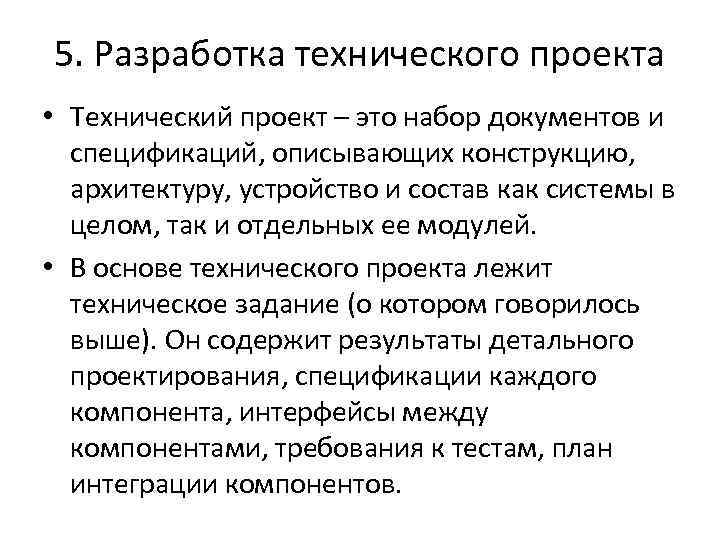 5. Разработка технического проекта

• Технический проект – это набор документов и спецификаций, описывающих конструкцию, архитектуру, устройство и состав как системы в целом, так и отдельных ее модулей.

• В основе технического проекта лежит техническое задание (о котором говорилось выше). Он содержит результаты детального проектирования, спецификации каждого компонента, интерфейсы между компонентами, требования к тестам, план интеграции компонентов.